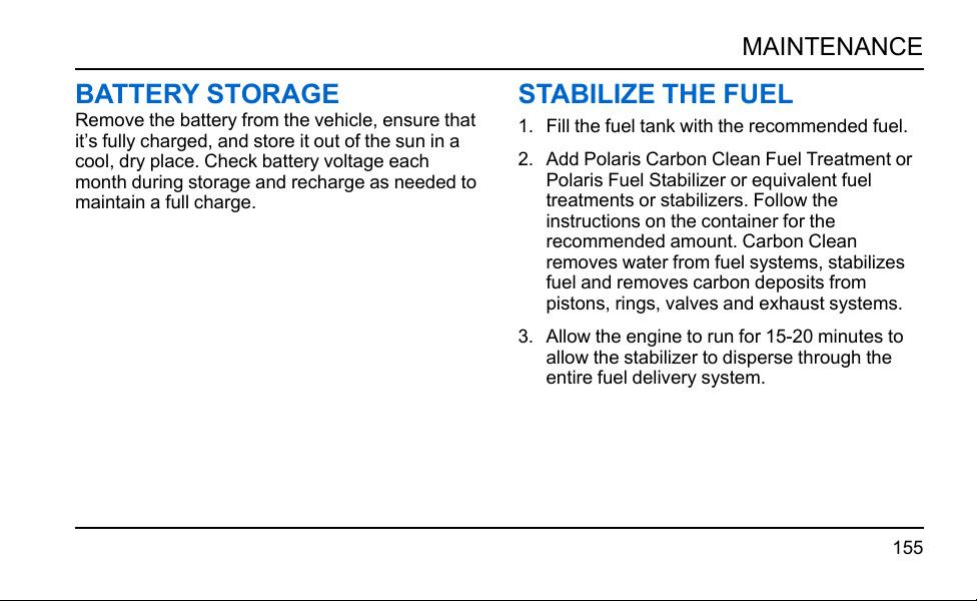 MAINTENANCE

BATTERY STORAGE

Remove the battery from the vehicle, ensure that it's fully charged, and store it out of the sun in a cool, dry place. Check battery voltage each month during storage and recharge as needed to maintain a full charge.

STABILIZE THE FUEL

1. Fill the fuel tank with the recommended fuel.

2. Add Polaris Carbon Clean Fuel Treatment or Polaris Fuel Stabilizer or equivalent fuel treatments or stabilizers. Follow the instructions on the container for the recommended amount. Carbon Clean removes water from fuel systems, stabilizes fuel and removes carbon deposits from pistons, rings, valves and exhaust systems.

3. Allow the engine to run for 15-20 minutes to allow the stabilizer to disperse through the entire fuel delivery system.

155